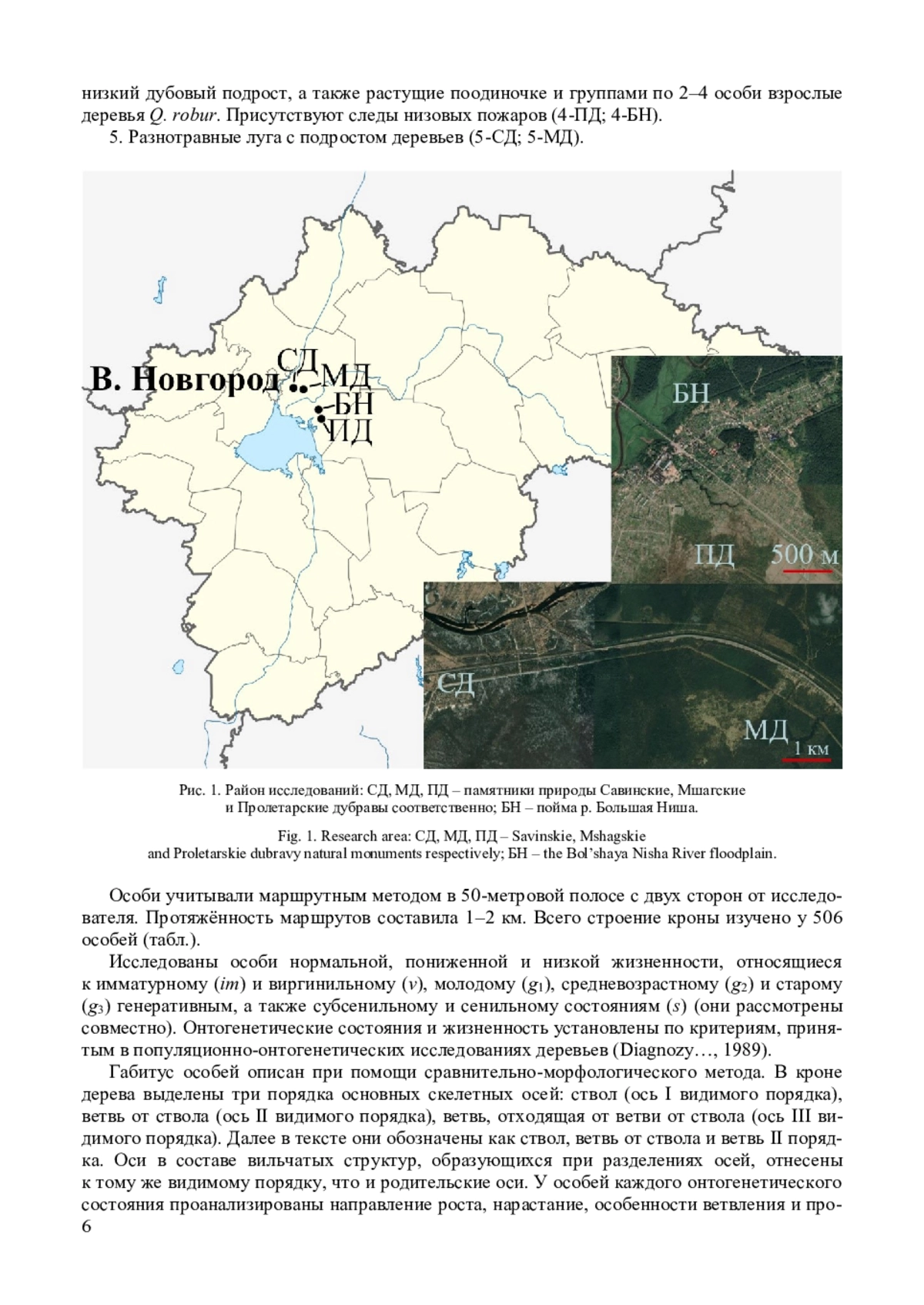 низкий дубовый подрост, а также растущие поодиночке и группами по 2–4 особи взрослые деревья Q. robur. Присутствуют следы низовых пожаров (4-ПД; 4-БН).

5. Разнотравные луга с подростом деревьев (5-СД; 5-МД).

В. Новгород
СД
МД
БН
ПД

БН
ПД
500 м

СД
МД
1 км

Рис. 1. Район исследований: СД, МД, ПД – памятники природы Савинские, Мшагские и Пролетарские дубравы соответственно; БН – пойма р. Большая Ниша.

Fig. 1. Research area: СД, МД, ПД – Savinskie, Mshagskie and Proletarskie dubravy natural monuments respectively; БН – the Bol'shaya Nisha River floodplain.

Особи учитывали маршрутным методом в 50-метровой полосе с двух сторон от исследователя. Протяжённость маршрутов составила 1–2 км. Всего строение кроны изучено у 506 особей (табл.).

Исследованы особи нормальной, пониженной и низкой жизненности, относящиеся к имматурному (im) и виргинильному (v), молодому ($g_1$), средневозрастному ($g_2$) и старому ($g_3$) генеративным, а также субсенильному и сенильному состояниям (s) (они рассмотрены совместно). Онтогенетические состояния и жизненность установлены по критериям, принятым в популяционно-онтогенетических исследованиях деревьев (Diagnozy…, 1989).

Габитус особей описан при помощи сравнительно-морфологического метода. В кроне дерева выделены три порядка основных скелетных осей: ствол (ось I видимого порядка), ветвь от ствола (ось II видимого порядка), ветвь, отходящая от ветви от ствола (ось III видимого порядка). Далее в тексте они обозначены как ствол, ветвь от ствола и ветвь II порядка. Оси в составе вильчатых структур, образующихся при разделениях осей, отнесены к тому же видимому порядку, что и родительские оси. У особей каждого онтогенетического состояния проанализированы направление роста, нарастание, особенности ветвления и про-

6